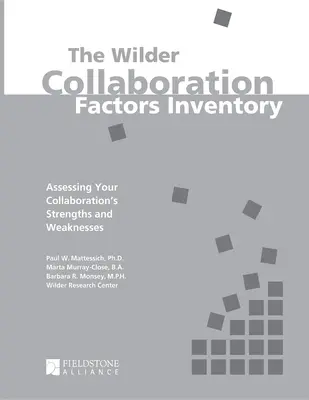 The Wilder
Collaboration
Factors Inventory

Assessing Your Collaboration's Strengths and Weaknesses

Paul W. Mattessich, Ph.D.
Marta Murray-Close, B.A.
Barbara R. Monsey, M.P.H.
Wilder Research Center

FIELDSTONE
ALLIANCE